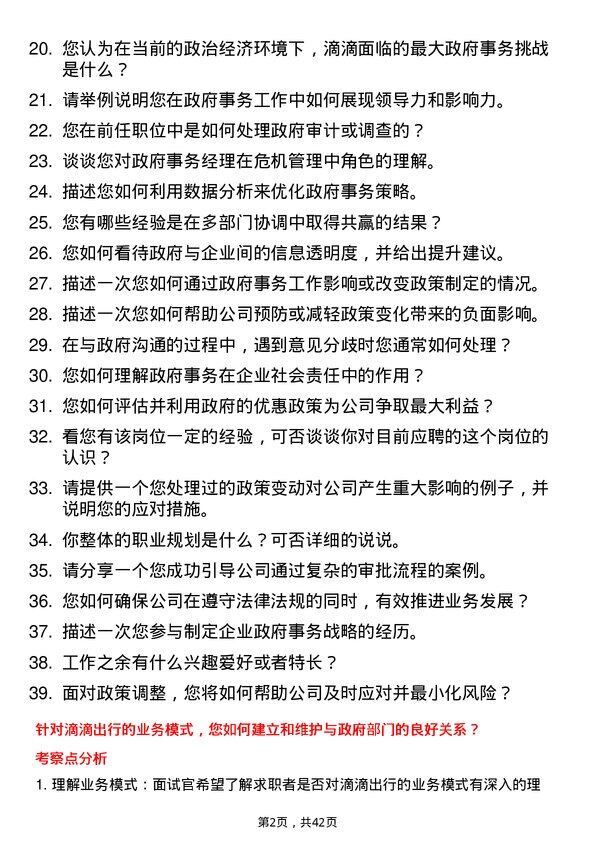 20. 您认为在当前的政治经济环境下，滴滴面临的最大政府事务挑战是什么？

21. 请举例说明您在政府事务工作中如何展现领导力和影响力。

22. 您在前任职位中是如何处理政府审计或调查的？

23. 谈谈您对政府事务经理在危机管理中角色的理解。

24. 描述您如何利用数据分析来优化政府事务策略。

25. 您有哪些经验是在多部门协调中取得共赢的结果？

26. 您如何看待政府与企业间的信息透明度，并给出提升建议。

27. 描述一次您如何通过政府事务工作影响或改变政策制定的情况。

28. 描述一次您如何帮助公司预防或减轻政策变化带来的负面影响。

29. 在与政府沟通的过程中，遇到意见分歧时您通常如何处理？

30. 您如何理解政府事务在企业社会责任中的作用？

31. 您如何评估并利用政府的优惠政策为公司争取最大利益？

32. 看您有该岗位一定的经验，可否谈谈你对目前应聘的这个岗位的认识？

33. 请提供一个您处理过的政策变动对公司产生重大影响的例子，并说明您的应对措施。

34. 你整体的职业规划是什么？可否详细的说说。

35. 请分享一个您成功引导公司通过复杂的审批流程的案例。

36. 您如何确保公司在遵守法律法规的同时，有效推进业务发展？

37. 描述一次您参与制定企业政府事务战略的经历。

38. 工作之余有什么兴趣爱好或者特长？

39. 面对政策调整，您将如何帮助公司及时应对并最小化风险？

针对滴滴出行的业务模式，您如何建立和维护与政府部门的良好关系？

考察点分析

1. 理解业务模式：面试官希望了解求职者是否对滴滴出行的业务模式有深入的理

第2页，共42页